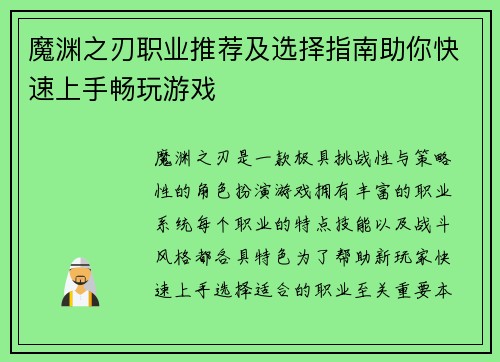 魔渊之刃职业推荐及选择指南助你快速上手畅玩游戏

魔渊之刃是一款极具挑战性与策略性的角色扮演游戏拥有丰富的职业系统每个职业的特点技能以及战斗风格都各具特色为了帮助新玩家快速上手选择适合的职业至关重要本